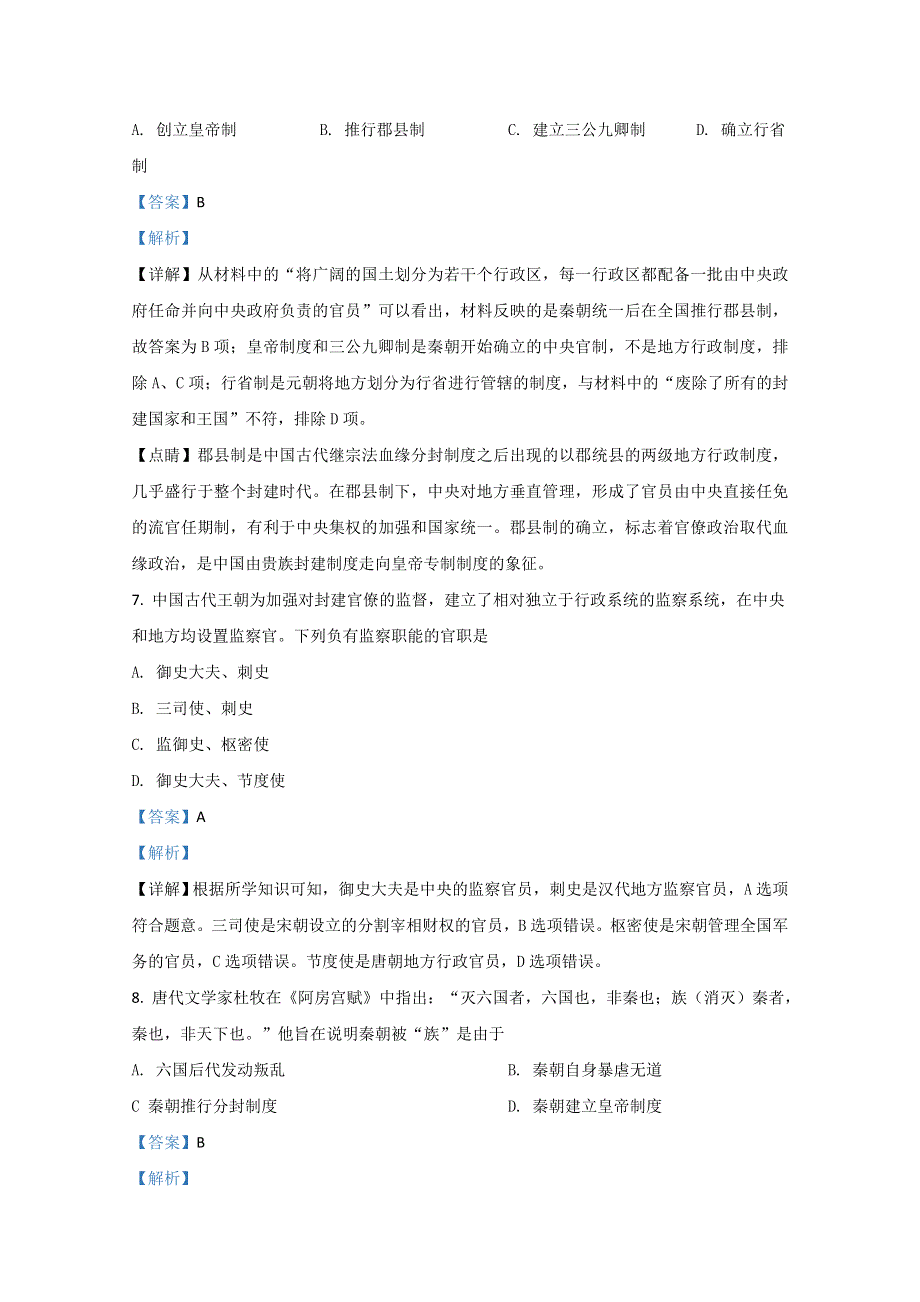 A. 创立皇帝制　　B. 推行郡县制　　C. 建立三公九卿制　　D. 确立行省制

【答案】B

【解析】

【详解】从材料中的“将广阔的国土划分为若干个行政区，每一行政区都配备一批由中央政府任命并向中央政府负责的官员”可以看出，材料反映的是秦朝统一后在全国推行郡县制，故答案为B项；皇帝制度和三公九卿制是秦朝开始确立的中央官制，不是地方行政制度，排除A、C项；行省制是元朝将地方划分为行省进行管辖的制度，与材料中的“废除了所有的封建国家和王国”不符，排除D项。

【点睛】郡县制是中国古代继宗法血缘分封制度之后出现的以郡统县的两级地方行政制度，几乎盛行于整个封建时代。在郡县制下，中央对地方垂直管理，形成了官员由中央直接任免的流官任期制，有利于中央集权的加强和国家统一。郡县制的确立，标志着官僚政治取代血缘政治，是中国由贵族封建制度走向皇帝专制制度的象征。

7. 中国古代王朝为加强对封建官僚的监督，建立了相对独立于行政系统的监察系统，在中央和地方均设置监察官。下列负有监察职能的官职是

A. 御史大夫、刺史

B. 三司使、刺史

C. 监御史、枢密使

D. 御史大夫、节度使

【答案】A

【解析】

【详解】根据所学知识可知，御史大夫是中央的监察官员，刺史是汉代地方监察官员，A选项符合题意。三司使是宋朝设立的分割宰相财权的官员，B选项错误。枢密使是宋朝管理全国军务的官员，C选项错误。节度使是唐朝地方行政官员，D选项错误。

8. 唐代文学家杜牧在《阿房宫赋》中指出：“灭六国者，六国也，非秦也；族（消灭）秦者，秦也，非天下也。”他旨在说明秦朝被“族”是由于

A. 六国后代发动叛乱　　B. 秦朝自身暴虐无道

C 秦朝推行分封制度　　D. 秦朝建立皇帝制度

【答案】B

【解析】